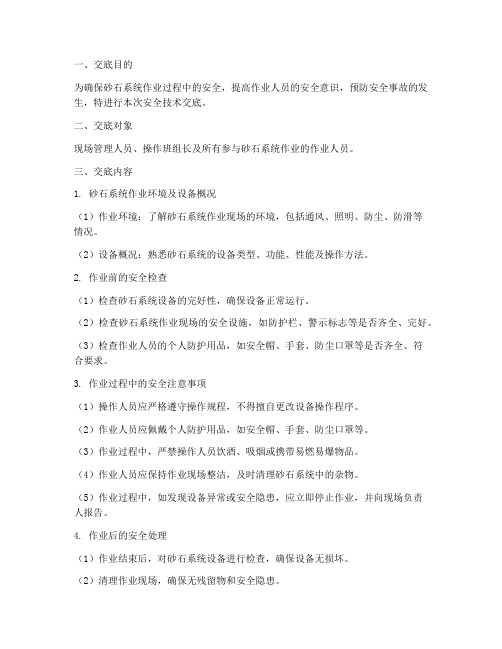 一、交底目的

为确保砂石系统作业过程中的安全，提高作业人员的安全意识，预防安全事故的发生，特进行本次安全技术交底。

二、交底对象

现场管理人员、操作班组长及所有参与砂石系统作业的作业人员。

三、交底内容

1. 砂石系统作业环境及设备概况

（1）作业环境：了解砂石系统作业现场的环境，包括通风、照明、防尘、防滑等情况。

（2）设备概况：熟悉砂石系统的设备类型、功能、性能及操作方法。

2. 作业前的安全检查

（1）检查砂石系统设备的完好性，确保设备正常运行。

（2）检查砂石系统作业现场的安全设施，如防护栏、警示标志等是否齐全、完好。

（3）检查作业人员的个人防护用品，如安全帽、手套、防尘口罩等是否齐全、符合要求。

3. 作业过程中的安全注意事项

（1）操作人员应严格遵守操作规程，不得擅自更改设备操作程序。

（2）作业人员应佩戴个人防护用品，如安全帽、手套、防尘口罩等。

（3）作业过程中，严禁操作人员饮酒、吸烟或携带易燃易爆物品。

（4）作业人员应保持作业现场整洁，及时清理砂石系统中的杂物。

（5）作业过程中，如发现设备异常或安全隐患，应立即停止作业，并向现场负责人报告。

4. 作业后的安全处理

（1）作业结束后，对砂石系统设备进行检查，确保设备无损坏。

（2）清理作业现场，确保无残留物和安全隐患。